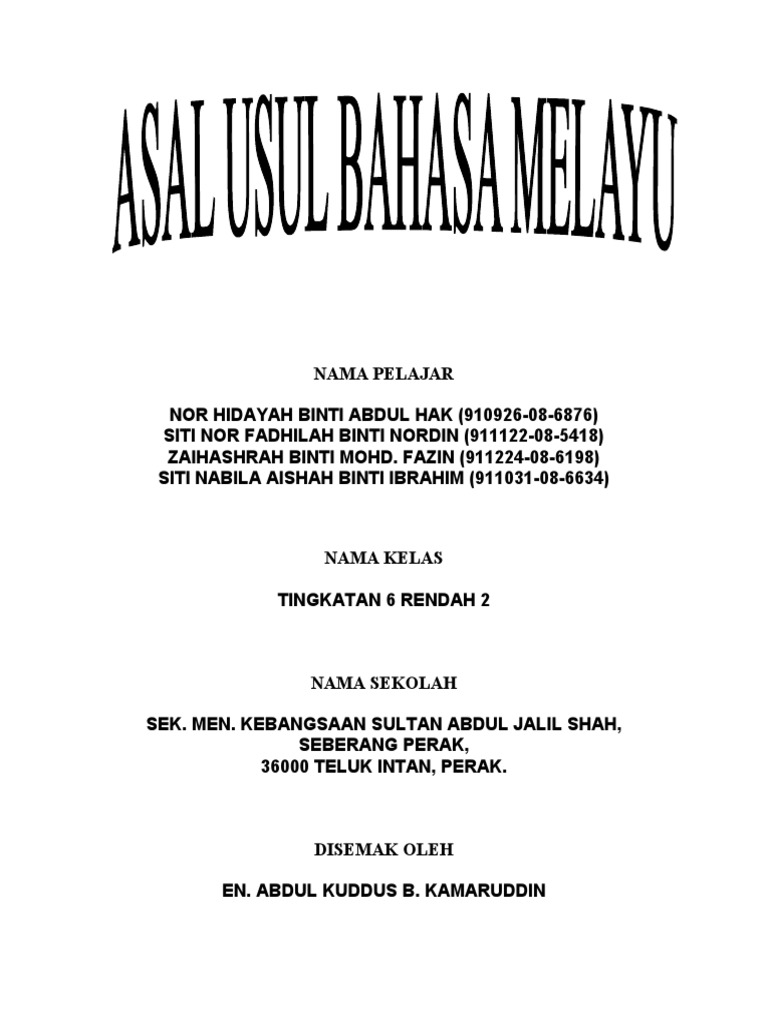 ASAL USUL BAHASA MELAYU

NAMA PELAJAR

NOR HIDAYAH BINTI ABDUL HAK (910926-08-6876)
SITI NOR FADHILAH BINTI NORDIN (911122-08-5418)
ZAIHASHRAH BINTI MOHD. FAZIN (911224-08-6198)
SITI NABILA AISHAH BINTI IBRAHIM (911031-08-6634)

NAMA KELAS

TINGKATAN 6 RENDAH 2

NAMA SEKOLAH

SEK. MEN. KEBANGSAAN SULTAN ABDUL JALIL SHAH,
SEBERANG PERAK,
36000 TELUK INTAN, PERAK.

DISEMAK OLEH

EN. ABDUL KUDDUS B. KAMARUDDIN